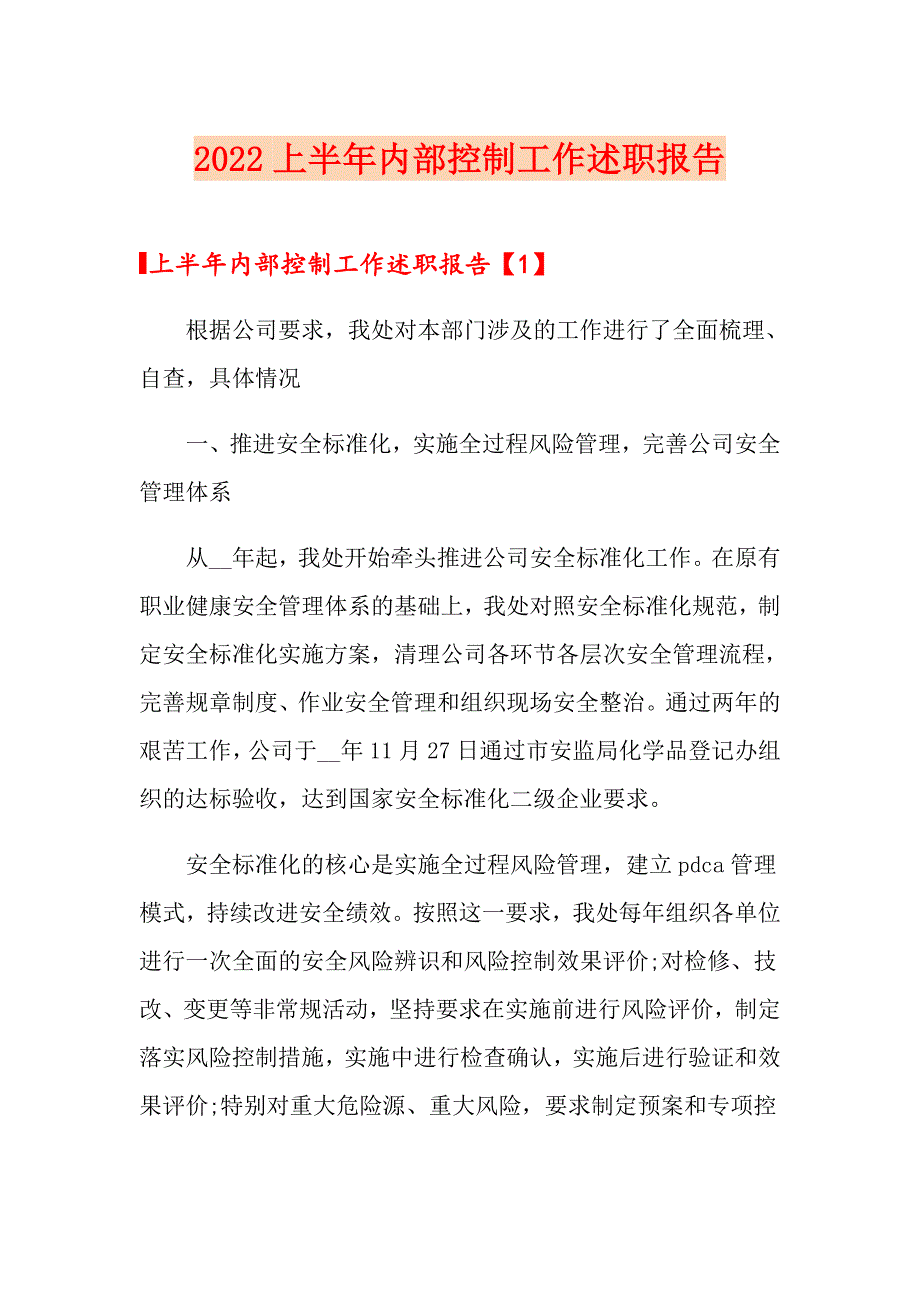 2022上半年内部控制工作述职报告

上半年内部控制工作述职报告【1】

根据公司要求，我处对本部门涉及的工作进行了全面梳理、自查，具体情况

一、推进安全标准化，实施全过程风险管理，完善公司安全管理体系

从__年起，我处开始牵头推进公司安全标准化工作。在原有职业健康安全管理体系的基础上，我处对照安全标准化规范，制定安全标准化实施方案，清理公司各环节各层次安全管理流程，完善规章制度、作业安全管理和组织现场安全整治。通过两年的艰苦工作，公司于__年11月27日通过市安监局化学品登记办组织的达标验收，达到国家安全标准化二级企业要求。

安全标准化的核心是实施全过程风险管理，建立pdca管理模式，持续改进安全绩效。按照这一要求，我处每年组织各单位进行一次全面的安全风险辨识和风险控制效果评价;对检修、技改、变更等非常规活动，坚持要求在实施前进行风险评价，制定落实风险控制措施，实施中进行检查确认，实施后进行验证和效果评价;特别对重大危险源、重大风险，要求制定预案和专项控